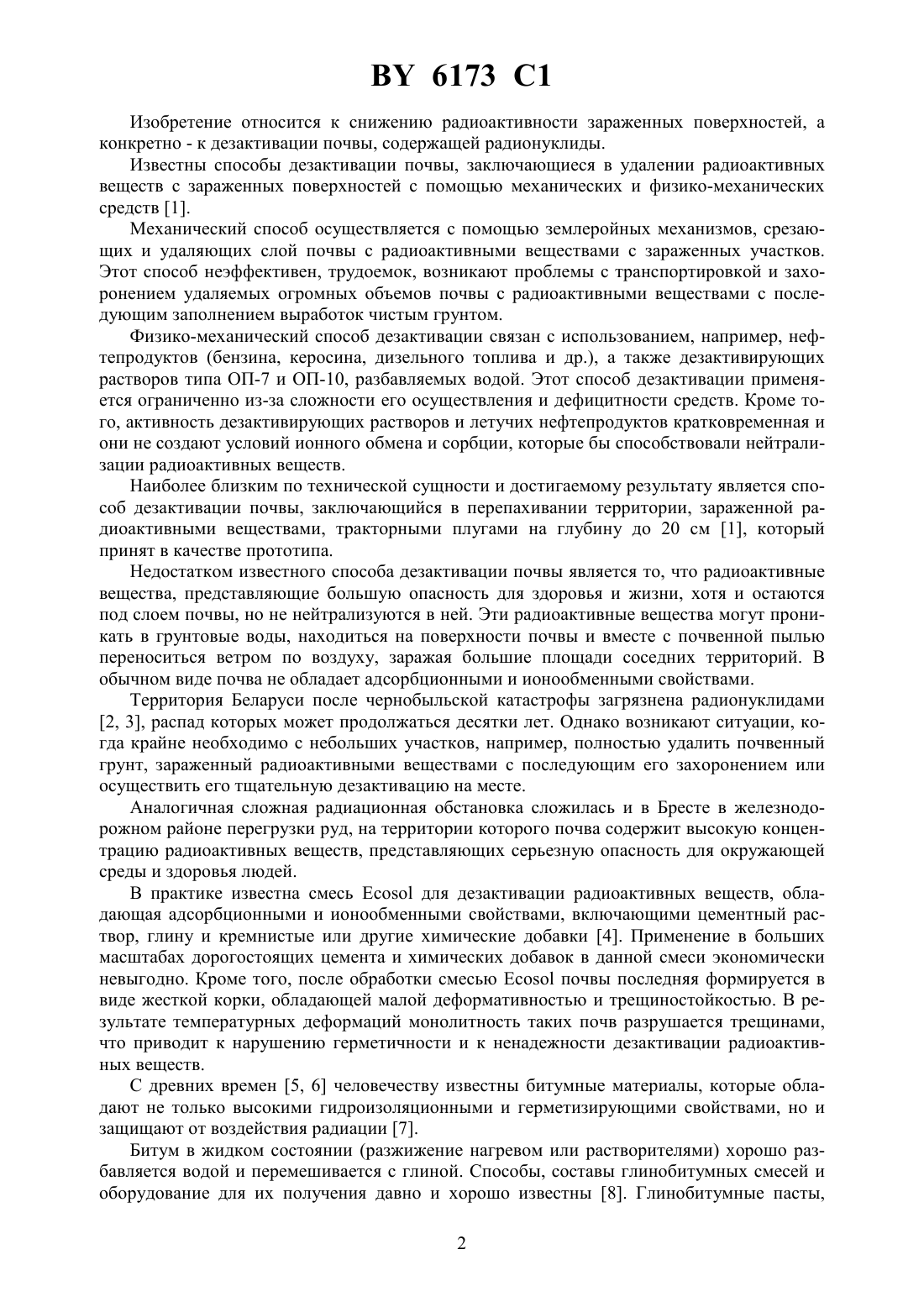 BY 6173 C1

Изобретение относится к снижению радиоактивности зараженных поверхностей, а конкретно - к дезактивации почвы, содержащей радионуклиды.

Известны способы дезактивации почвы, заключающиеся в удалении радиоактивных веществ с зараженных поверхностей с помощью механических и физико-механических средств [1].

Механический способ осуществляется с помощью землеройных механизмов, срезающих и удаляющих слой почвы с радиоактивными веществами с зараженных участков. Этот способ неэффективен, трудоемок, возникают проблемы с транспортировкой и захоронением удаляемых огромных объемов почвы с радиоактивными веществами с последующим заполнением выработок чистым грунтом.

Физико-механический способ дезактивации связан с использованием, например, нефтепродуктов (бензина, керосина, дизельного топлива и др.), а также дезактивирующих растворов типа ОП-7 и ОП-10, разбавляемых водой. Этот способ дезактивации применяется ограниченно из-за сложности его осуществления и дефицитности средств. Кроме того, активность дезактивирующих растворов и летучих нефтепродуктов кратковременная и они не создают условий ионного обмена и сорбции, которые бы способствовали нейтрализации радиоактивных веществ.

Наиболее близким по технической сущности и достигаемому результату является способ дезактивации почвы, заключающийся в перепахивании территории, зараженной радиоактивными веществами, тракторными плугами на глубину до 20 см [1], который принят в качестве прототипа.

Недостатком известного способа дезактивации почвы является то, что радиоактивные вещества, представляющие большую опасность для здоровья и жизни, хотя и остаются под слоем почвы, но не нейтрализуются в ней. Эти радиоактивные вещества могут проникать в грунтовые воды, находиться на поверхности почвы и вместе с почвенной пылью переноситься ветром по воздуху, заражая большие площади соседних территорий. В обычном виде почва не обладает адсорбционными и ионообменными свойствами.

Территория Беларуси после чернобыльской катастрофы загрязнена радионуклидами [2, 3], распад которых может продолжаться десятки лет. Однако возникают ситуации, когда крайне необходимо с небольших участков, например, полностью удалить почвенный грунт, зараженный радиоактивными веществами с последующим его захоронением или осуществить его тщательную дезактивацию на месте.

Аналогичная сложная радиационная обстановка сложилась и в Бресте в железнодорожном районе перегрузки руд, на территории которого почва содержит высокую концентрацию радиоактивных веществ, представляющих серьезную опасность для окружающей среды и здоровья людей.

В практике известна смесь Ecosol для дезактивации радиоактивных веществ, обладающая адсорбционными и ионообменными свойствами, включающими цементный раствор, глину и кремнистые или другие химические добавки [4]. Применение в больших масштабах дорогостоящих цемента и химических добавок в данной смеси экономически невыгодно. Кроме того, после обработки смесью Ecosol почвы последняя формируется в виде жесткой корки, обладающей малой деформативностью и трещиностойкостью. В результате температурных деформаций монолитность таких почв разрушается трещинами, что приводит к нарушению герметичности и к ненадежности дезактивации радиоактивных веществ.

С древних времен [5, 6] человечеству известны битумные материалы, которые обладают не только высокими гидроизоляционными и герметизирующими свойствами, но и защищают от воздействия радиации [7].

Битум в жидком состоянии (разжижение нагревом или растворителями) хорошо разбавляется водой и перемешивается с глиной. Способы, составы глинобитумных смесей и оборудование для их получения давно и хорошо известны [8]. Глинобитумные пасты,

2